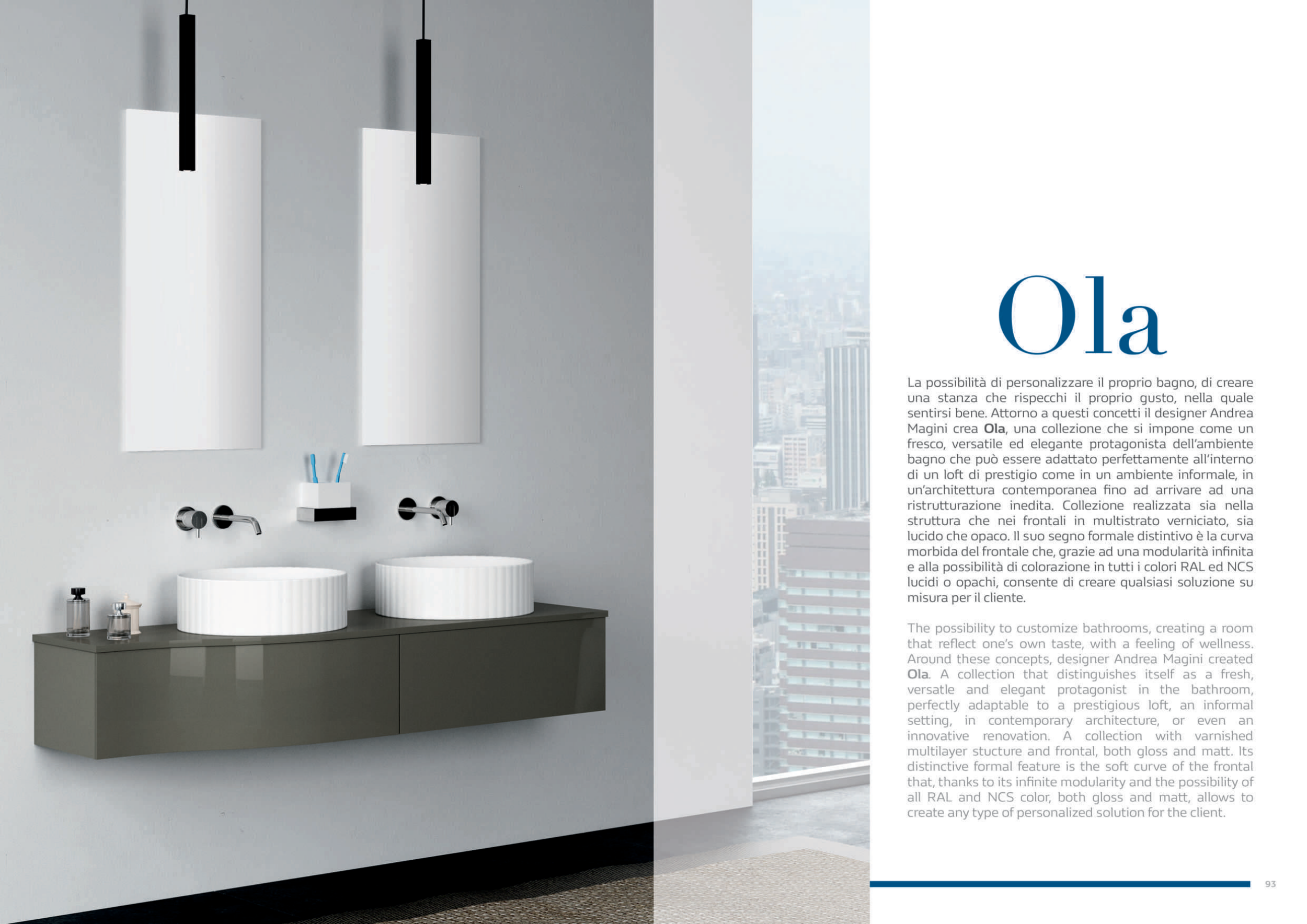 Ola

La possibilità di personalizzare il proprio bagno, di creare una stanza che rispecchi il proprio gusto, nella quale sentirsi bene. Attorno a questi concetti il designer Andrea Magini crea Ola, una collezione che si impone come un fresco, versatile ed elegante protagonista dell'ambiente bagno che può essere adattato perfettamente all'interno di un loft di prestigio come in un ambiente informale, in un'architettura contemporanea fino ad arrivare ad una ristrutturazione inedita. Collezione realizzata sia nella struttura che nei frontali in multistrato verniciato, sia lucido che opaco. Il suo segno formale distintivo è la curva morbida del frontale che, grazie ad una modularità infinita e alla possibilità di colorazione in tutti i colori RAL ed NCS lucidi o opachi, consente di creare qualsiasi soluzione su misura per il cliente.

The possibility to customize bathrooms, creating a room that reflect one's own taste, with a feeling of wellness. Around these concepts, designer Andrea Magini created Ola. A collection that distinguishes itself as a fresh, versatle and elegant protagonist in the bathroom, perfectly adaptable to a prestigious loft, an informal setting, in contemporary architecture, or even an innovative renovation. A collection with varnished multilayer stucture and frontal, both gloss and matt. Its distinctive formal feature is the soft curve of the frontal that, thanks to its infinite modularity and the possibility of all RAL and NCS color, both gloss and matt, allows to create any type of personalized solution for the client.

93